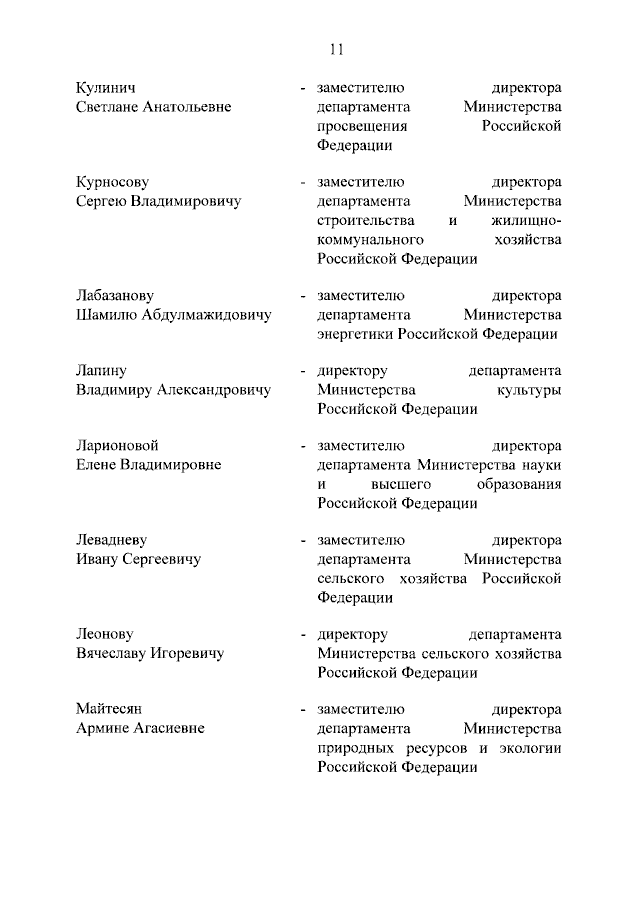 11

Кулинич Светлане Анатольевне - заместителю директора департамента Министерства просвещения Российской Федерации

Курносову Сергею Владимировичу - заместителю директора департамента Министерства строительства и жилищно-коммунального хозяйства Российской Федерации

Лабазанову Шамилю Абдулмажидовичу - заместителю директора департамента Министерства энергетики Российской Федерации

Лапину Владимиру Александровичу - директору департамента Министерства культуры Российской Федерации

Ларионовой Елене Владимировне - заместителю директора департамента Министерства науки и высшего образования Российской Федерации

Левадневу Ивану Сергеевичу - заместителю директора департамента Министерства сельского хозяйства Российской Федерации

Леонову Вячеславу Игоревичу - директору департамента Министерства сельского хозяйства Российской Федерации

Майтесян Армине Агасиевне - заместителю директора департамента Министерства природных ресурсов и экологии Российской Федерации